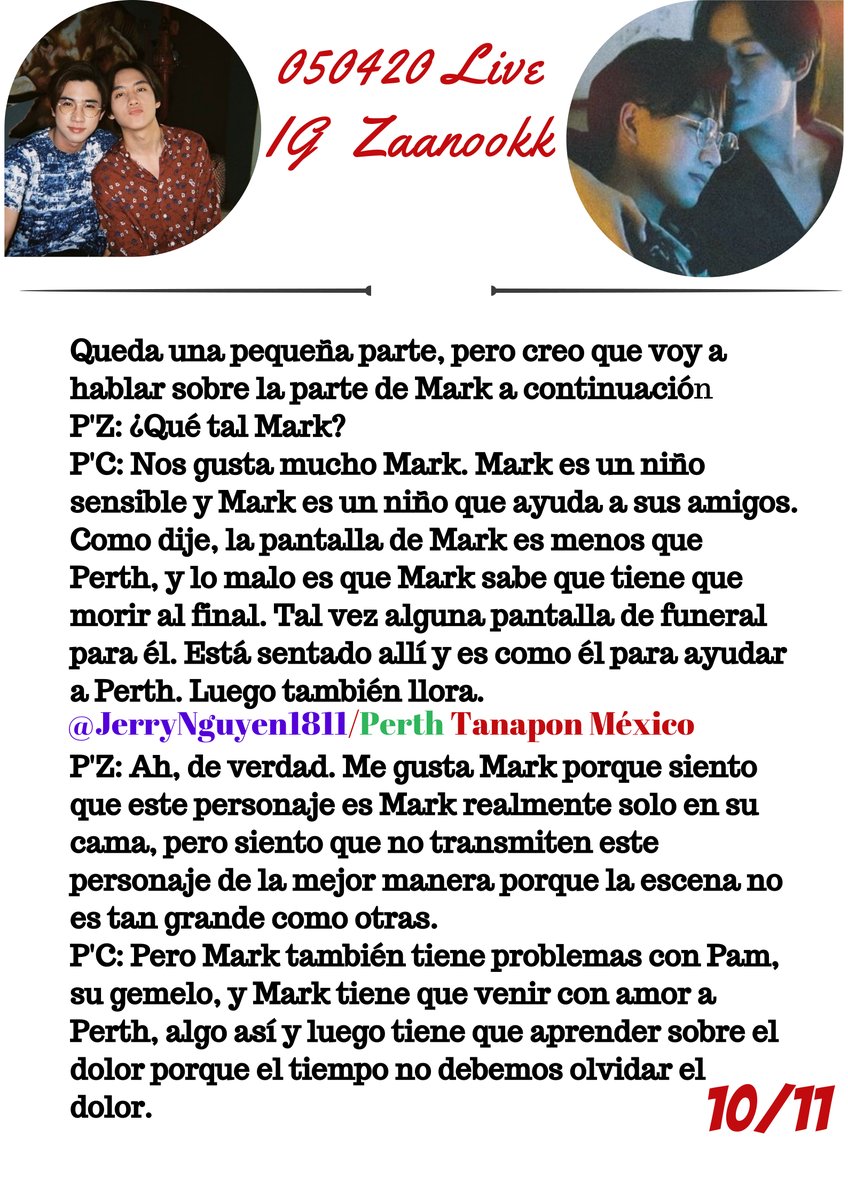 050420 Live
IG Zaanookk

Queda una pequeña parte, pero creo que voy a hablar sobre la parte de Mark a continuación
P'Z: ¿Qué tal Mark?
P'C: Nos gusta mucho Mark. Mark es un niño sensible y Mark es un niño que ayuda a sus amigos. Como dije, la pantalla de Mark es menos que Perth, y lo malo es que Mark sabe que tiene que morir al final. Tal vez alguna pantalla de funeral para él. Está sentado allí y es como él para ayudar a Perth. Luego también llora.
@JerryNguyen1811/Perth Tanapon México
P'Z: Ah, de verdad. Me gusta Mark porque siento que este personaje es Mark realmente solo en su cama, pero siento que no transmiten este personaje de la mejor manera porque la escena no es tan grande como otras.
P'C: Pero Mark también tiene problemas con Pam, su gemelo, y Mark tiene que venir con amor a Perth, algo así y luego tiene que aprender sobre el dolor porque el tiempo no debemos olvidar el dolor.

10/11